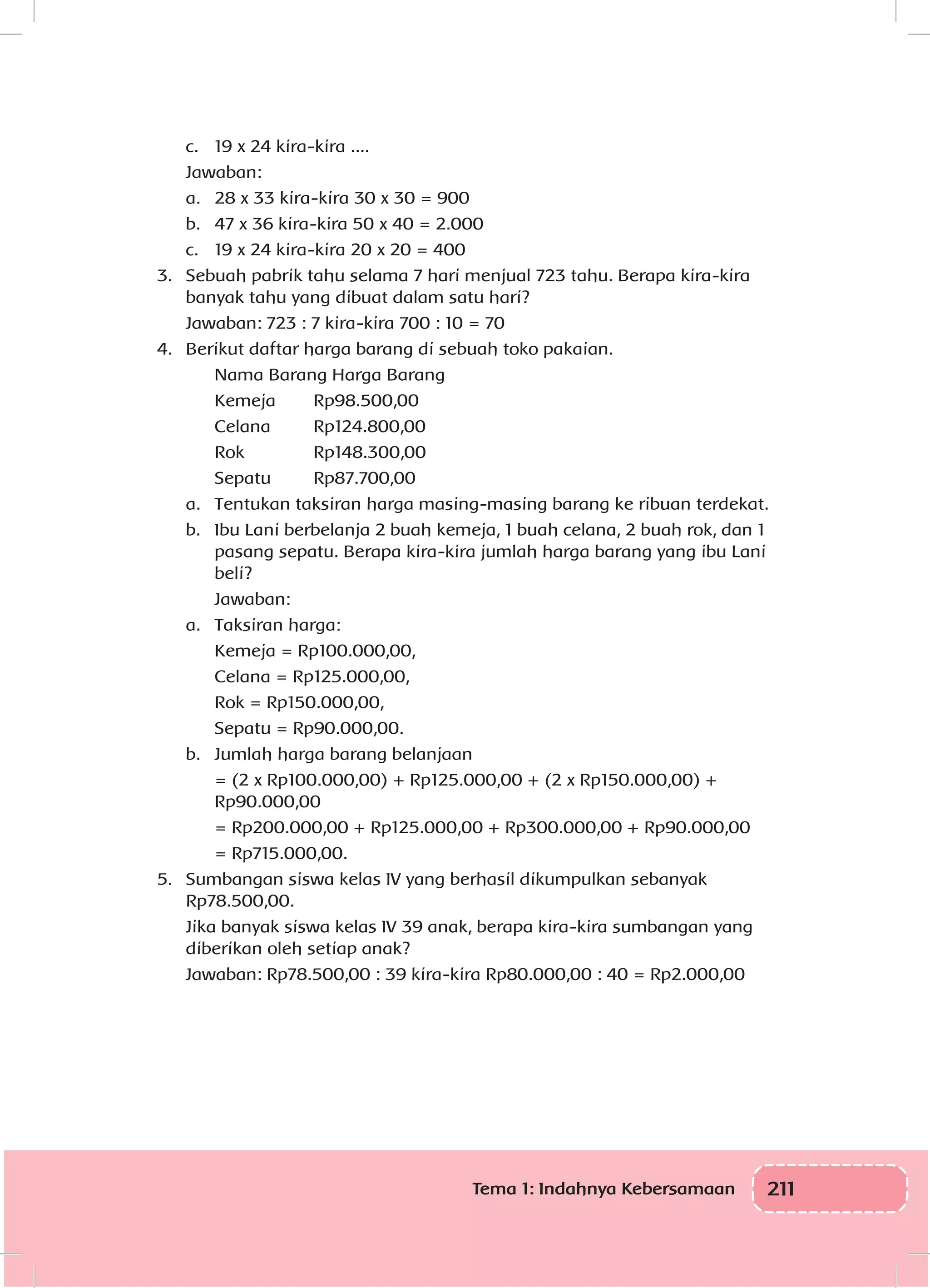 c. 19 x 24 kira-kira ....

Jawaban:

a. 28 x 33 kira-kira 30 x 30 = 900

b. 47 x 36 kira-kira 50 x 40 = 2.000

c. 19 x 24 kira-kira 20 x 20 = 400

3. Sebuah pabrik tahu selama 7 hari menjual 723 tahu. Berapa kira-kira banyak tahu yang dibuat dalam satu hari?

Jawaban: 723 : 7 kira-kira 700 : 10 = 70

4. Berikut daftar harga barang di sebuah toko pakaian.

| Nama Barang | Harga Barang |
|---|---|
| Kemeja | Rp98.500,00 |
| Celana | Rp124.800,00 |
| Rok | Rp148.300,00 |
| Sepatu | Rp87.700,00 |

a. Tentukan taksiran harga masing-masing barang ke ribuan terdekat.

b. Ibu Lani berbelanja 2 buah kemeja, 1 buah celana, 2 buah rok, dan 1 pasang sepatu. Berapa kira-kira jumlah harga barang yang ibu Lani beli?

Jawaban:

a. Taksiran harga:

Kemeja = Rp100.000,00,

Celana = Rp125.000,00,

Rok = Rp150.000,00,

Sepatu = Rp90.000,00.

b. Jumlah harga barang belanjaan

= (2 x Rp100.000,00) + Rp125.000,00 + (2 x Rp150.000,00) + Rp90.000,00

= Rp200.000,00 + Rp125.000,00 + Rp300.000,00 + Rp90.000,00

= Rp715.000,00.

5. Sumbangan siswa kelas IV yang berhasil dikumpulkan sebanyak Rp78.500,00.

Jika banyak siswa kelas IV 39 anak, berapa kira-kira sumbangan yang diberikan oleh setiap anak?

Jawaban: Rp78.500,00 : 39 kira-kira Rp80.000,00 : 40 = Rp2.000,00

Tema 1: Indahnya Kebersamaan 211